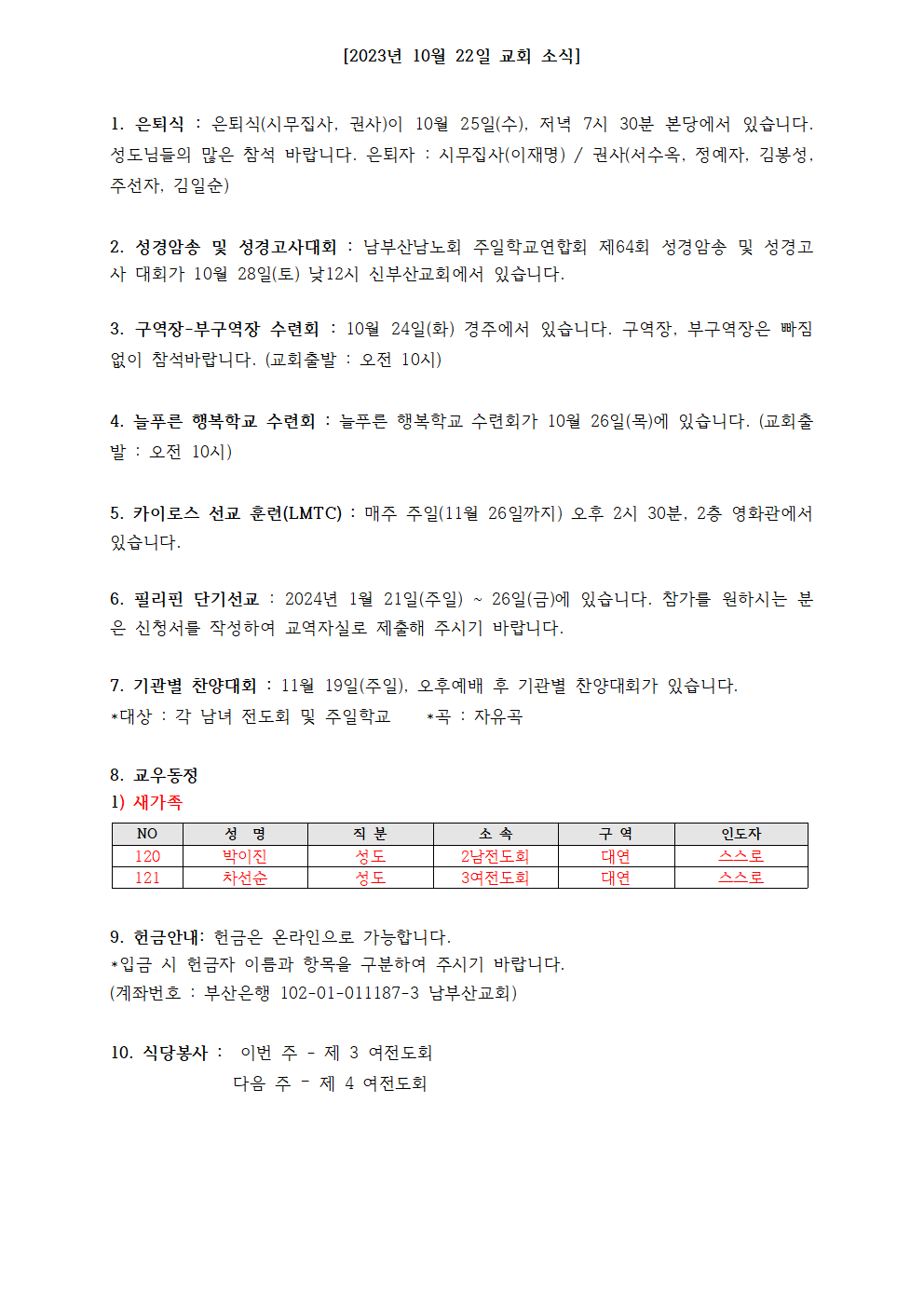 [2023년 10월 22일 교회 소식]

1. 은퇴식 : 은퇴식(시무집사, 권사)이 10월 25일(수), 저녁 7시 30분 본당에서 있습니다. 성도님들의 많은 참석 바랍니다. 은퇴자 : 시무집사(이재명) / 권사(서수옥, 정예자, 김봉성, 주선자, 김일순)

2. 성경암송 및 성경고사대회 : 남부산남노회 주일학교연합회 제64회 성경암송 및 성경고사 대회가 10월 28일(토) 낮12시 신부산교회에서 있습니다.

3. 구역장-부구역장 수련회 : 10월 24일(화) 경주에서 있습니다. 구역장, 부구역장은 빠짐없이 참석바랍니다. (교회출발 : 오전 10시)

4. 늘푸른 행복학교 수련회 : 늘푸른 행복학교 수련회가 10월 26일(목)에 있습니다. (교회출발 : 오전 10시)

5. 카이로스 선교 훈련(LMTC) : 매주 주일(11월 26일까지) 오후 2시 30분, 2층 영화관에서 있습니다.

6. 필리핀 단기선교 : 2024년 1월 21일(주일) ~ 26일(금)에 있습니다. 참가를 원하시는 분은 신청서를 작성하여 교역자실로 제출해 주시기 바랍니다.

7. 기관별 찬양대회 : 11월 19일(주일), 오후예배 후 기관별 찬양대회가 있습니다.
*대상 : 각 남녀 전도회 및 주일학교 *곡 : 자유곡

8. 교우동정
1) 새가족

| NO | 성 명 | 직 분 | 소 속 | 구 역 | 인도자 |
|---|---|---|---|---|---|
| 120 | 박이진 | 성도 | 2남전도회 | 대연 | 스스로 |
| 121 | 차선순 | 성도 | 3여전도회 | 대연 | 스스로 |

9. 헌금안내: 헌금은 온라인으로 가능합니다.
*입금 시 헌금자 이름과 항목을 구분하여 주시기 바랍니다.
(계좌번호 : 부산은행 102-01-011187-3 남부산교회)

10. 식당봉사 : 이번 주 - 제 3 여전도회
다음 주 - 제 4 여전도회